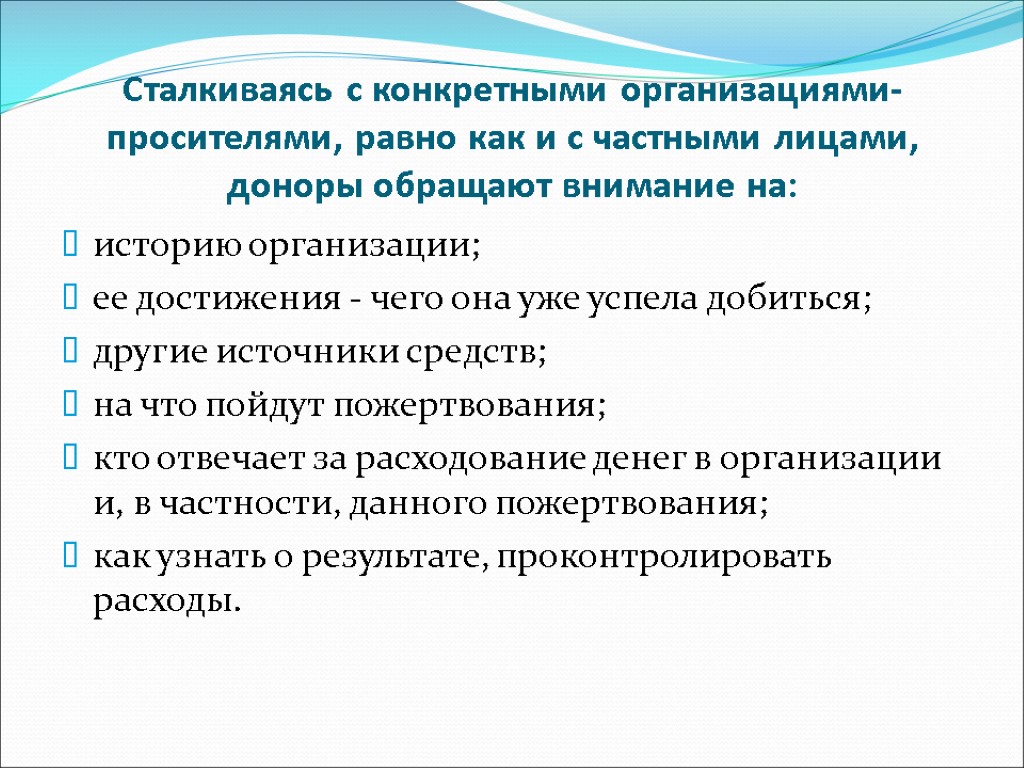 Сталкиваясь с конкретными организациями-просителями, равно как и с частными лицами, доноры обращают внимание на:

историю организации;

ее достижения - чего она уже успела добиться;

другие источники средств;

на что пойдут пожертвования;

кто отвечает за расходование денег в организации и, в частности, данного пожертвования;

как узнать о результате, проконтролировать расходы.